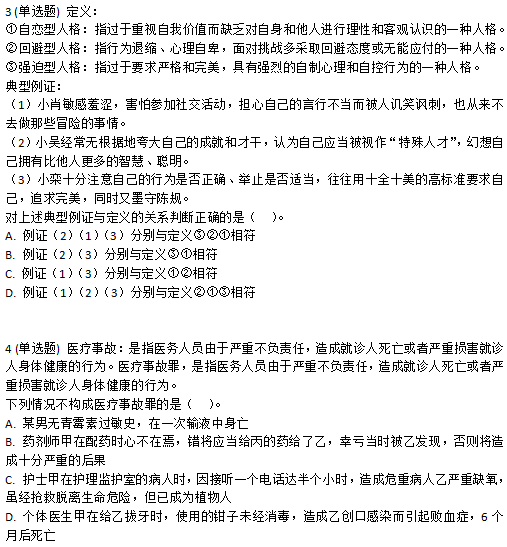 3 (单选题) 定义:
①自恋型人格：指过于重视自我价值而缺乏对自身和他人进行理性和客观认识的一种人格。
②回避型人格：指行为退缩、心理自卑，面对挑战多采取回避态度或无能应付的一种人格。
③强迫型人格：指过于要求严格和完美，具有强烈的自制心理和自控行为的一种人格。
典型例证:
（1）小肖敏感羞涩，害怕参加社交活动，担心自己的言行不当而被人讥笑讽刺，也从来不去做那些冒险的事情。
（2）小吴经常无根据地夸大自己的成就和才干，认为自己应当被视作“特殊人才”，幻想自己拥有比他人更多的智慧、聪明。
（3）小栾十分注意自己的行为是否正确、举止是否适当，往往用十全十美的高标准要求自己，追求完美，同时又墨守陈规。
对上述典型例证与定义的关系判断正确的是（ ）。
A. 例证（2）（1）（3）分别与定义③②①相符
B. 例证（2）（3）分别与定义③①相符
C. 例证（1）（3）分别与定义①②相符
D. 例证（1）（2）（3）分别与定义②①③相符

4 (单选题) 医疗事故：是指医务人员由于严重不负责任，造成就诊人死亡或者严重损害就诊人身体健康的行为。医疗事故罪，是指医务人员由于严重不负责任，造成就诊人死亡或者严重损害就诊人身体健康的行为。
下列情况不构成医疗事故罪的是（ ）。
A. 某男无青霉素过敏史，在一次输液中身亡
B. 药剂师甲在配药时心不在焉，错将应当给丙的药给了乙，幸亏当时被乙发现，否则将造成十分严重的后果
C. 护士甲在护理监护室的病人时，因接听一个电话达半个小时，造成危重病人乙严重缺氧，虽经抢救脱离生命危险，但已成为植物人
D. 个体医生甲在给乙拔牙时，使用的钳子未经消毒，造成乙创口感染而引起败血症，6个月后死亡